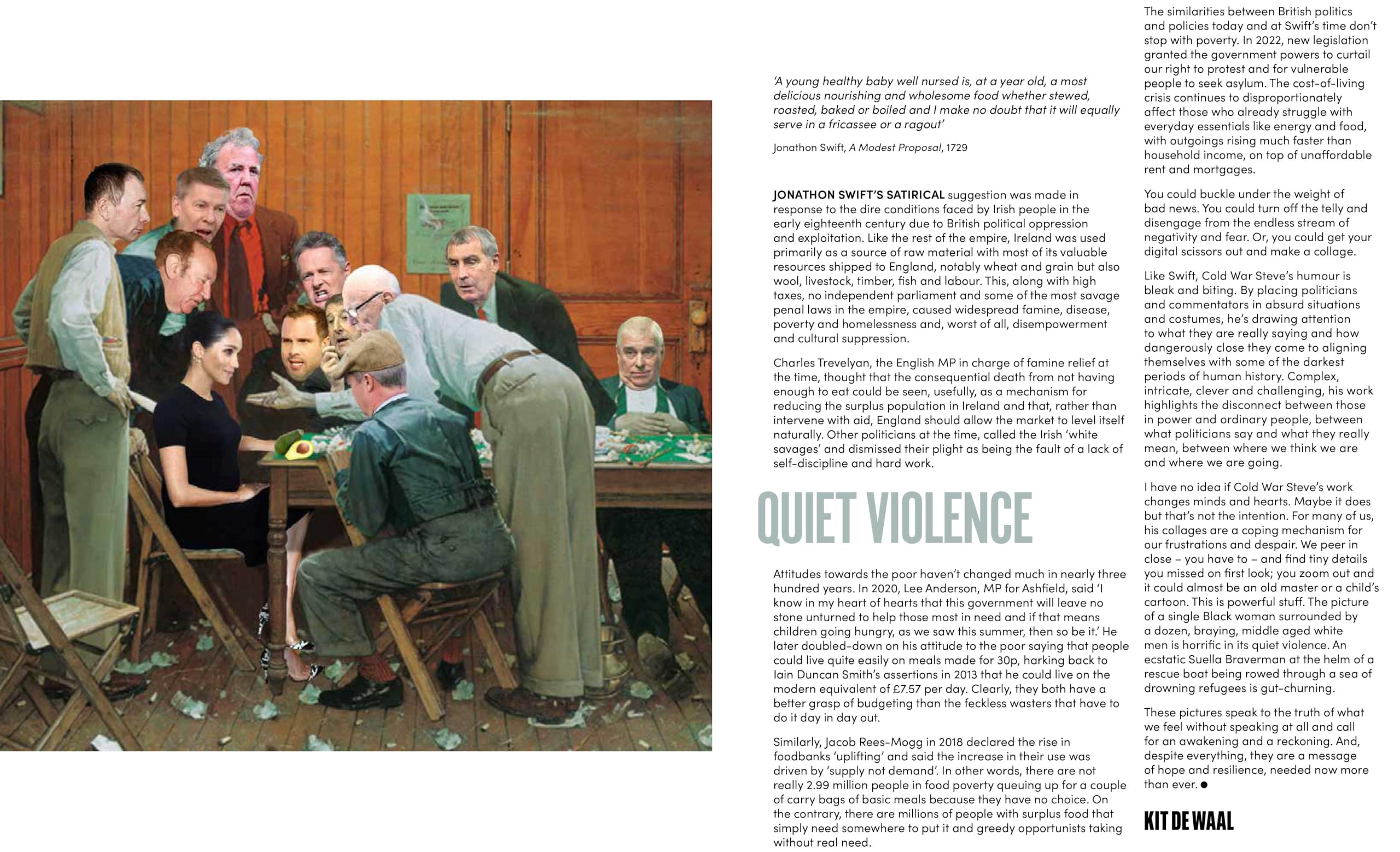 'A young healthy baby well nursed is, at a year old, a most delicious nourishing and wholesome food whether stewed, roasted, baked or boiled and I make no doubt that it will equally serve in a fricassee or a ragout'

Jonathon Swift, A Modest Proposal, 1729

JONATHON SWIFT'S SATIRICAL suggestion was made in response to the dire conditions faced by Irish people in the early eighteenth century due to British political oppression and exploitation. Like the rest of the empire, Ireland was used primarily as a source of raw material with most of its valuable resources shipped to England, notably wheat and grain but also wool, livestock, timber, fish and labour. This, along with high taxes, no independent parliament and some of the most savage penal laws in the empire, caused widespread famine, disease, poverty and homelessness and, worst of all, disempowerment and cultural suppression.

Charles Trevelyan, the English MP in charge of famine relief at the time, thought that the consequential death from not having enough to eat could be seen, usefully, as a mechanism for reducing the surplus population in Ireland and that, rather than intervene with aid, England should allow the market to level itself naturally. Other politicians at the time, called the Irish 'white savages' and dismissed their plight as being the fault of a lack of self-discipline and hard work.

QUIET VIOLENCE

Attitudes towards the poor haven't changed much in nearly three hundred years. In 2020, Lee Anderson, MP for Ashfield, said 'I know in my heart of hearts that this government will leave no stone unturned to help those most in need and if that means children going hungry, as we saw this summer, then so be it.' He later doubled-down on his attitude to the poor saying that people could live quite easily on meals made for 30p, harking back to Iain Duncan Smith's assertions in 2013 that he could live on the modern equivalent of £7.57 per day. Clearly, they both have a better grasp of budgeting than the feckless wasters that have to do it day in day out.

Similarly, Jacob Rees-Mogg in 2018 declared the rise in foodbanks 'uplifting' and said the increase in their use was driven by 'supply not demand'. In other words, there are not really 2.99 million people in food poverty queuing up for a couple of carry bags of basic meals because they have no choice. On the contrary, there are millions of people with surplus food that simply need somewhere to put it and greedy opportunists taking without real need.

The similarities between British politics and policies today and at Swift's time don't stop with poverty. In 2022, new legislation granted the government powers to curtail our right to protest and for vulnerable people to seek asylum. The cost-of-living crisis continues to disproportionately affect those who already struggle with everyday essentials like energy and food, with outgoings rising much faster than household income, on top of unaffordable rent and mortgages.

You could buckle under the weight of bad news. You could turn off the telly and disengage from the endless stream of negativity and fear. Or, you could get your digital scissors out and make a collage.

Like Swift, Cold War Steve's humour is bleak and biting. By placing politicians and commentators in absurd situations and costumes, he's drawing attention to what they are really saying and how dangerously close they come to aligning themselves with some of the darkest periods of human history. Complex, intricate, clever and challenging, his work highlights the disconnect between those in power and ordinary people, between what politicians say and what they really mean, between where we think we are and where we are going.

I have no idea if Cold War Steve's work changes minds and hearts. Maybe it does but that's not the intention. For many of us, his collages are a coping mechanism for our frustrations and despair. We peer in close – you have to – and find tiny details you missed on first look; you zoom out and it could almost be an old master or a child's cartoon. This is powerful stuff. The picture of a single Black woman surrounded by a dozen, braying, middle aged white men is horrific in its quiet violence. An ecstatic Suella Braverman at the helm of a rescue boat being rowed through a sea of drowning refugees is gut-churning.

These pictures speak to the truth of what we feel without speaking at all and call for an awakening and a reckoning. And, despite everything, they are a message of hope and resilience, needed now more than ever. ●

KIT DE WAAL